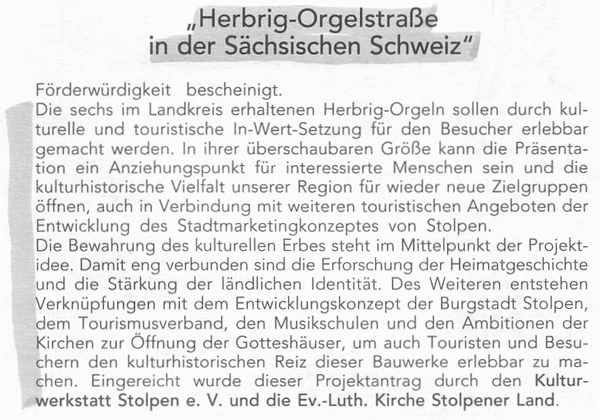 „Herbrig-Orgelstraße in der Sächsischen Schweiz"

Förderwürdigkeit bescheinigt.
Die sechs im Landkreis erhaltenen Herbrig-Orgeln sollen durch kulturelle und touristische In-Wert-Setzung für den Besucher erlebbar gemacht werden. In ihrer überschaubaren Größe kann die Präsentation ein Anziehungspunkt für interessierte Menschen sein und die kulturhistorische Vielfalt unserer Region für wieder neue Zielgruppen öffnen, auch in Verbindung mit weiteren touristischen Angeboten der Entwicklung des Stadtmarketingkonzeptes von Stolpen.
Die Bewahrung des kulturellen Erbes steht im Mittelpunkt der Projektidee. Damit eng verbunden sind die Erforschung der Heimatgeschichte und die Stärkung der ländlichen Identität. Des Weiteren entstehen Verknüpfungen mit dem Entwicklungskonzept der Burgstadt Stolpen, dem Tourismusverband, den Musikschulen und den Ambitionen der Kirchen zur Öffnung der Gotteshäuser, um auch Touristen und Besuchern den kulturhistorischen Reiz dieser Bauwerke erlebbar zu machen. Eingereicht wurde dieser Projektantrag durch den Kulturwerkstatt Stolpen e. V. und die Ev.-Luth. Kirche Stolpener Land.